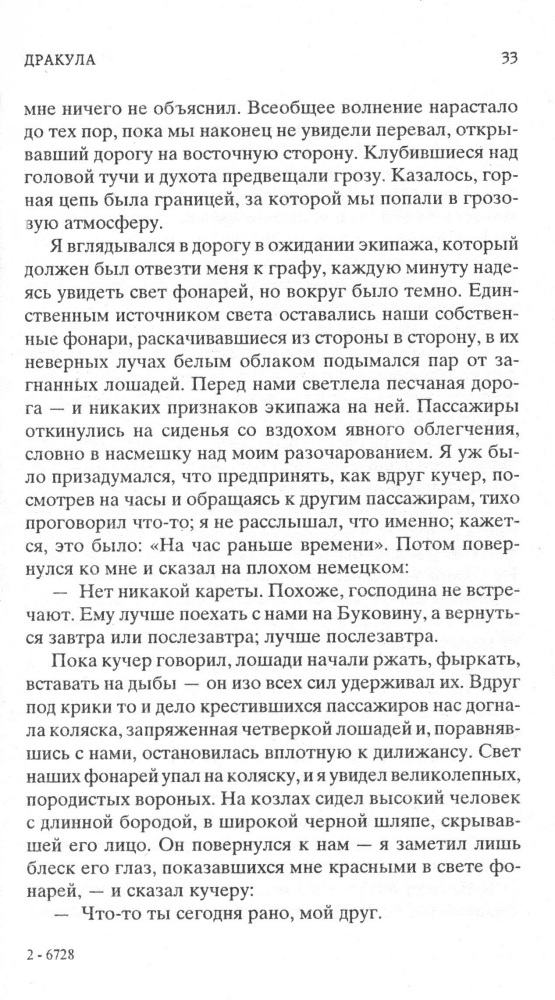 ДРАКУЛА

33

мне ничего не объяснил. Всеобщее волнение нарастало до тех пор, пока мы наконец не увидели перевал, открывавший дорогу на восточную сторону. Клубившиеся над головой тучи и духота предвещали грозу. Казалось, горная цепь была границей, за которой мы попали в грозовую атмосферу.

Я вглядывался в дорогу в ожидании экипажа, который должен был отвезти меня к графу, каждую минуту надеясь увидеть свет фонарей, но вокруг было темно. Единственным источником света оставались наши собственные фонари, раскачивавшиеся из стороны в сторону, в их неверных лучах белым облаком подымался пар от загнанных лошадей. Перед нами светлела песчаная дорога — и никаких признаков экипажа на ней. Пассажиры откинулись на сиденья со вздохом явного облегчения, словно в насмешку над моим разочарованием. Я уж было призадумался, что предпринять, как вдруг кучер, посмотрев на часы и обращаясь к другим пассажирам, тихо проговорил что-то; я не расслышал, что именно; кажется, это было: «На час раньше времени». Потом повернулся ко мне и сказал на плохом немецком:

— Нет никакой кареты. Похоже, господина не встречают. Ему лучше поехать с нами на Буковину, а вернуться завтра или послезавтра; лучше послезавтра.

Пока кучер говорил, лошади начали ржать, фыркать, вставать на дыбы — он изо всех сил удерживал их. Вдруг под крики то и дело крестившихся пассажиров нас догнала коляска, запряженная четверкой лошадей и, поравнявшись с нами, остановилась вплотную к дилижансу. Свет наших фонарей упал на коляску, и я увидел великолепных, породистых вороных. На козлах сидел высокий человек с длинной бородой, в широкой черной шляпе, скрывавшей его лицо. Он повернулся к нам — я заметил лишь блеск его глаз, показавшихся мне красными в свете фонарей, — и сказал кучеру:

— Что-то ты сегодня рано, мой друг.

2 - 6728